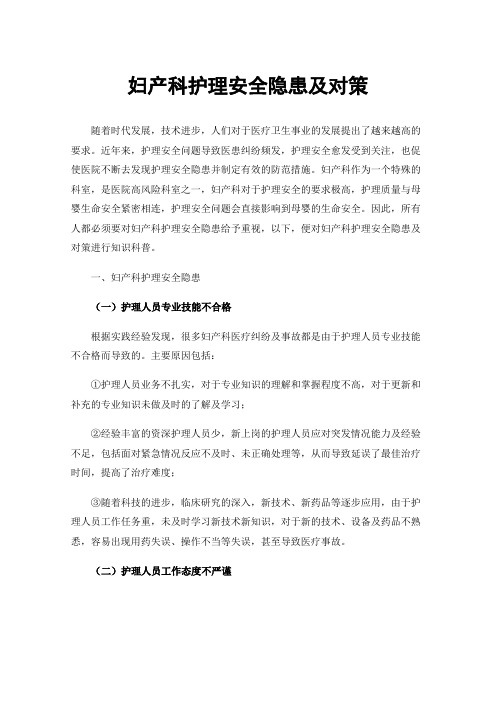 妇产科护理安全隐患及对策

随着时代发展，技术进步，人们对于医疗卫生事业的发展提出了越来越高的要求。近年来，护理安全问题导致医患纠纷频发，护理安全愈发受到关注，也促使医院不断去发现护理安全隐患并制定有效的防范措施。妇产科作为一个特殊的科室，是医院高风险科室之一，妇产科对于护理安全的要求极高，护理质量与母婴生命安全紧密相连，护理安全问题会直接影响到母婴的生命安全。因此，所有人都必须要对妇产科护理安全隐患给予重视，以下，便对妇产科护理安全隐患及对策进行知识科普。

一、妇产科护理安全隐患

（一）护理人员专业技能不合格

根据实践经验发现，很多妇产科医疗纠纷及事故都是由于护理人员专业技能不合格而导致的。主要原因包括：

①护理人员业务不扎实，对于专业知识的理解和掌握程度不高，对于更新和补充的专业知识未做及时的了解及学习；

②经验丰富的资深护理人员少，新上岗的护理人员应对突发情况能力及经验不足，包括面对紧急情况反应不及时、未正确处理等，从而导致延误了最佳治疗时间，提高了治疗难度；

③随着科技的进步，临床研究的深入，新技术、新药品等逐步应用，由于护理人员工作任务重，未及时学习新技术新知识，对于新的技术、设备及药品不熟悉，容易出现用药失误、操作不当等失误，甚至导致医疗事故。

（二）护理人员工作态度不严谨